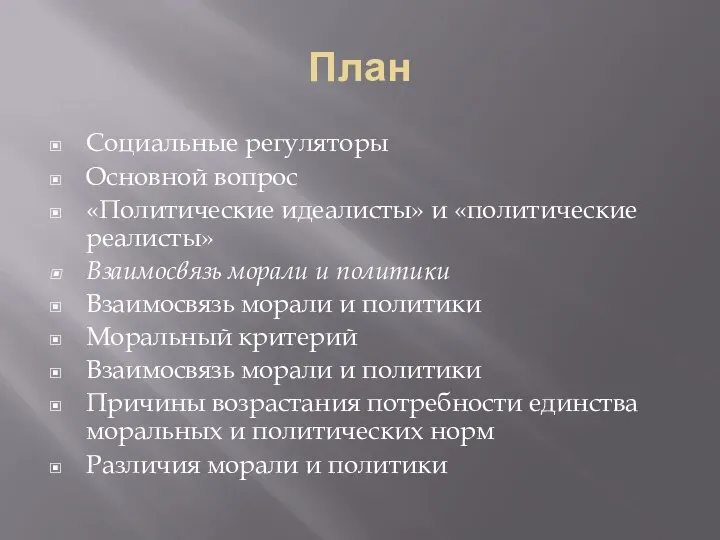 План

Социальные регуляторы
Основной вопрос
«Политические идеалисты» и «политические реалисты»
Взаимосвязь морали и политики
Взаимосвязь морали и политики
Моральный критерий
Взаимосвязь морали и политики
Причины возрастания потребности единства моральных и политических норм
Различия морали и политики